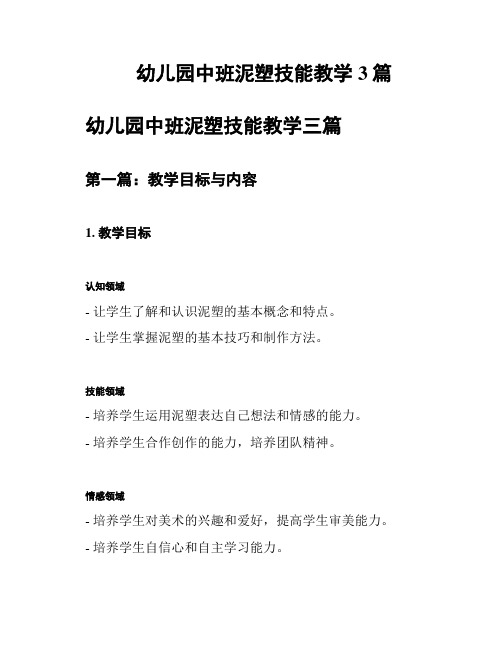 幼儿园中班泥塑技能教学 3 篇

幼儿园中班泥塑技能教学三篇

第一篇：教学目标与内容

1. 教学目标

认知领域

- 让学生了解和认识泥塑的基本概念和特点。

- 让学生掌握泥塑的基本技巧和制作方法。

技能领域

- 培养学生运用泥塑表达自己想法和情感的能力。

- 培养学生合作创作的能力，培养团队精神。

情感领域

- 培养学生对美术的兴趣和爱好，提高学生审美能力。

- 培养学生自信心和自主学习能力。